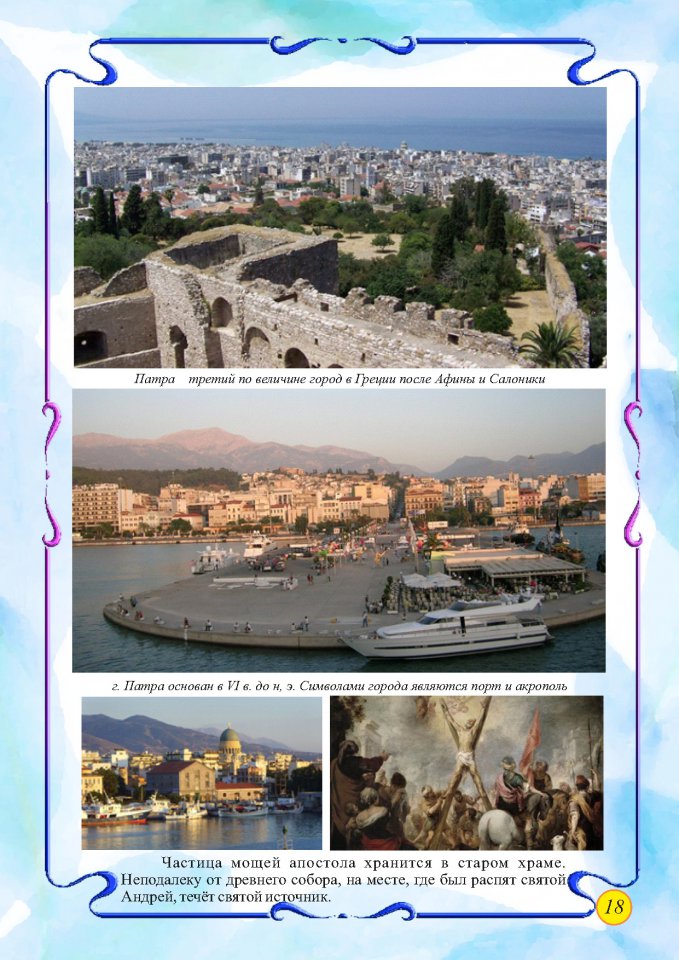 Патра   третий по величине город в Греции после Афины и Салоники

г. Патра основан в VI в. до н, э. Символами города являются порт и акрополь

Частица мощей апостола хранится в старом храме. Неподалеку от древнего собора, на месте, где был распят святой Андрей, течёт святой источник.

18